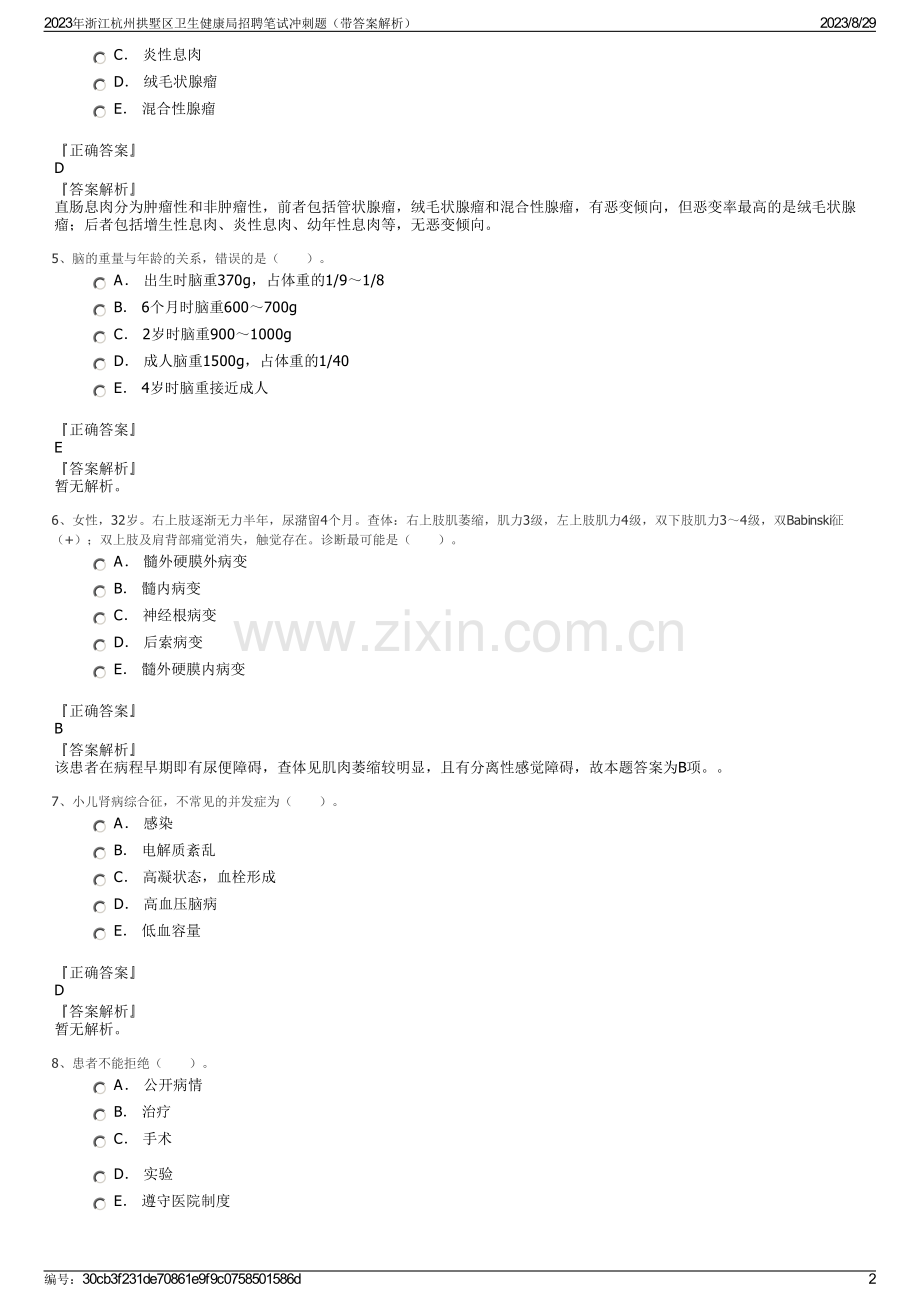 2023年浙江杭州拱墅区卫生健康局招聘笔试冲刺题（带答案解析）
2023/8/29

C． 炎性息肉
D． 绒毛状腺瘤
E． 混合性腺瘤

『正确答案』
D
『答案解析』
直肠息肉分为肿瘤性和非肿瘤性，前者包括管状腺瘤，绒毛状腺瘤和混合性腺瘤，有恶变倾向，但恶变率最高的是绒毛状腺瘤；后者包括增生性息肉、炎性息肉、幼年性息肉等，无恶变倾向。

5、脑的重量与年龄的关系，错误的是（　　）。
A． 出生时脑重370g，占体重的1/9～1/8
B． 6个月时脑重600～700g
C． 2岁时脑重900～1000g
D． 成人脑重1500g，占体重的1/40
E． 4岁时脑重接近成人

『正确答案』
E
『答案解析』
暂无解析。

6、女性，32岁。右上肢逐渐无力半年，尿潴留4个月。查体：右上肢肌萎缩，肌力3级，左上肢肌力4级，双下肢肌力3～4级，双Babinski征（+）；双上肢及肩背部痛觉消失，触觉存在。诊断最可能是（　　）。
A． 髓外硬膜外病变
B． 髓内病变
C． 神经根病变
D． 后索病变
E． 髓外硬膜内病变

www.zixin.com.cn

『正确答案』
B
『答案解析』
该患者在病程早期即有尿便障碍，查体见肌肉萎缩较明显，且有分离性感觉障碍，故本题答案为B项。。

7、小儿肾病综合征，不常见的并发症为（　　）。
A． 感染
B． 电解质紊乱
C． 高凝状态，血栓形成
D． 高血压脑病
E． 低血容量

『正确答案』
D
『答案解析』
暂无解析。

8、患者不能拒绝（　　）。
A． 公开病情
B． 治疗
C． 手术
D． 实验
E． 遵守医院制度

编号：30cb3f231de70861e9f9c0758501586d
2